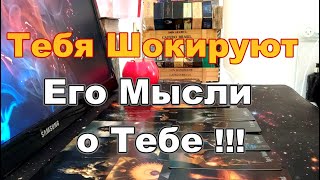 Тебя Шокируют

Его Мысли

о Тебе !!!

SAMSUNG